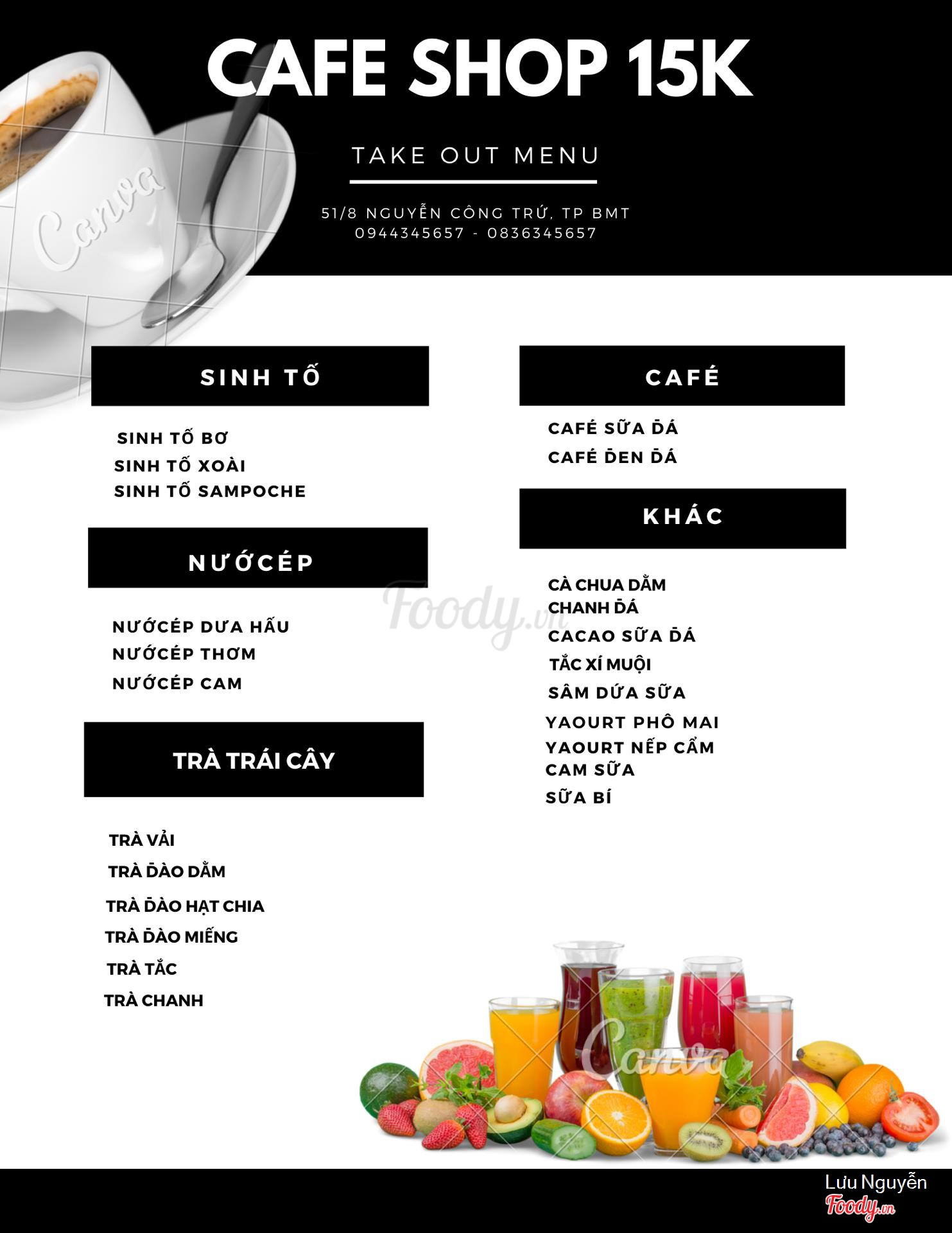 CAFE SHOP 15K

TAKE OUT MENU

51/8 NGUYỄN CÔNG TRỨ, TP BMT
0944345657 - 0836345657

Canva

SINH TỐ

SINH TỐ BƠ
SINH TỐ XOÀI
SINH TỐ SAMPOCHE

NƯỚCÉP

NƯỚCÉP DƯA HẤU
NƯỚCÉP THƠM
NƯỚCÉP CAM

TRÀ TRÁI CÂY

TRÀ VẢI
TRÀ ĐÀO DẦM
TRÀ ĐÀO HẠT CHIA
TRÀ ĐÀO MIẾNG
TRÀ TẮC
TRÀ CHANH

CAFÉ

CAFÉ SỮA ĐÁ
CAFÉ ĐEN ĐÁ

KHÁC

CÀ CHUA DẦM
CHANH ĐÁ
CACAO SỮA ĐÁ
TẮC XÍ MUỘI
SÂM DỨA SỮA
YAOURT PHÔ MAI
YAOURT NẾP CẨM
CAM SỮA
SỮA BÍ

Foody.vn

Canva

Lưu Nguyễn
Foody.vn